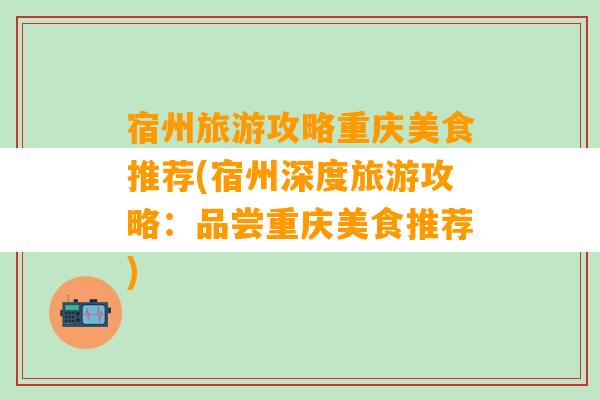 宿州旅游攻略重庆美食推荐(宿州深度旅游攻略：品尝重庆美食推荐)